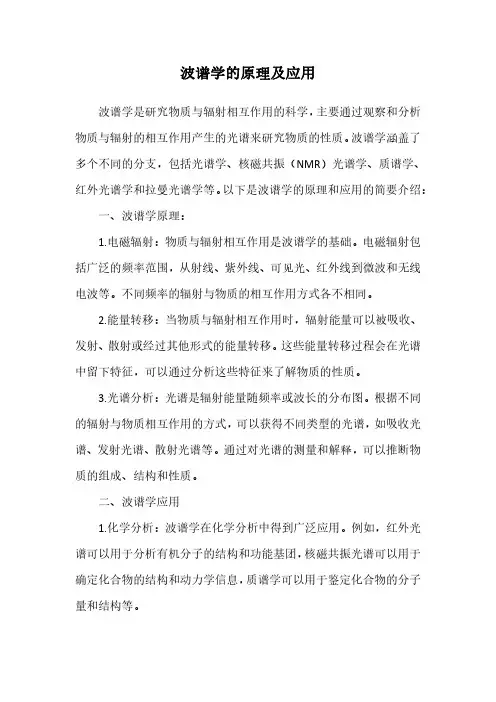 波谱学的原理及应用

波谱学是研究物质与辐射相互作用的科学，主要通过观察和分析物质与辐射的相互作用产生的光谱来研究物质的性质。波谱学涵盖了多个不同的分支，包括光谱学、核磁共振（NMR）光谱学、质谱学、红外光谱学和拉曼光谱学等。以下是波谱学的原理和应用的简要介绍：

一、波谱学原理：

1.电磁辐射：物质与辐射相互作用是波谱学的基础。电磁辐射包括广泛的频率范围，从射线、紫外线、可见光、红外线到微波和无线电波等。不同频率的辐射与物质的相互作用方式各不相同。

2.能量转移：当物质与辐射相互作用时，辐射能量可以被吸收、发射、散射或经过其他形式的能量转移。这些能量转移过程会在光谱中留下特征，可以通过分析这些特征来了解物质的性质。

3.光谱分析：光谱是辐射能量随频率或波长的分布图。根据不同的辐射与物质相互作用的方式，可以获得不同类型的光谱，如吸收光谱、发射光谱、散射光谱等。通过对光谱的测量和解释，可以推断物质的组成、结构和性质。

二、波谱学应用

1.化学分析：波谱学在化学分析中得到广泛应用。例如，红外光谱可以用于分析有机分子的结构和功能基团，核磁共振光谱可以用于确定化合物的结构和动力学信息，质谱学可以用于鉴定化合物的分子量和结构等。